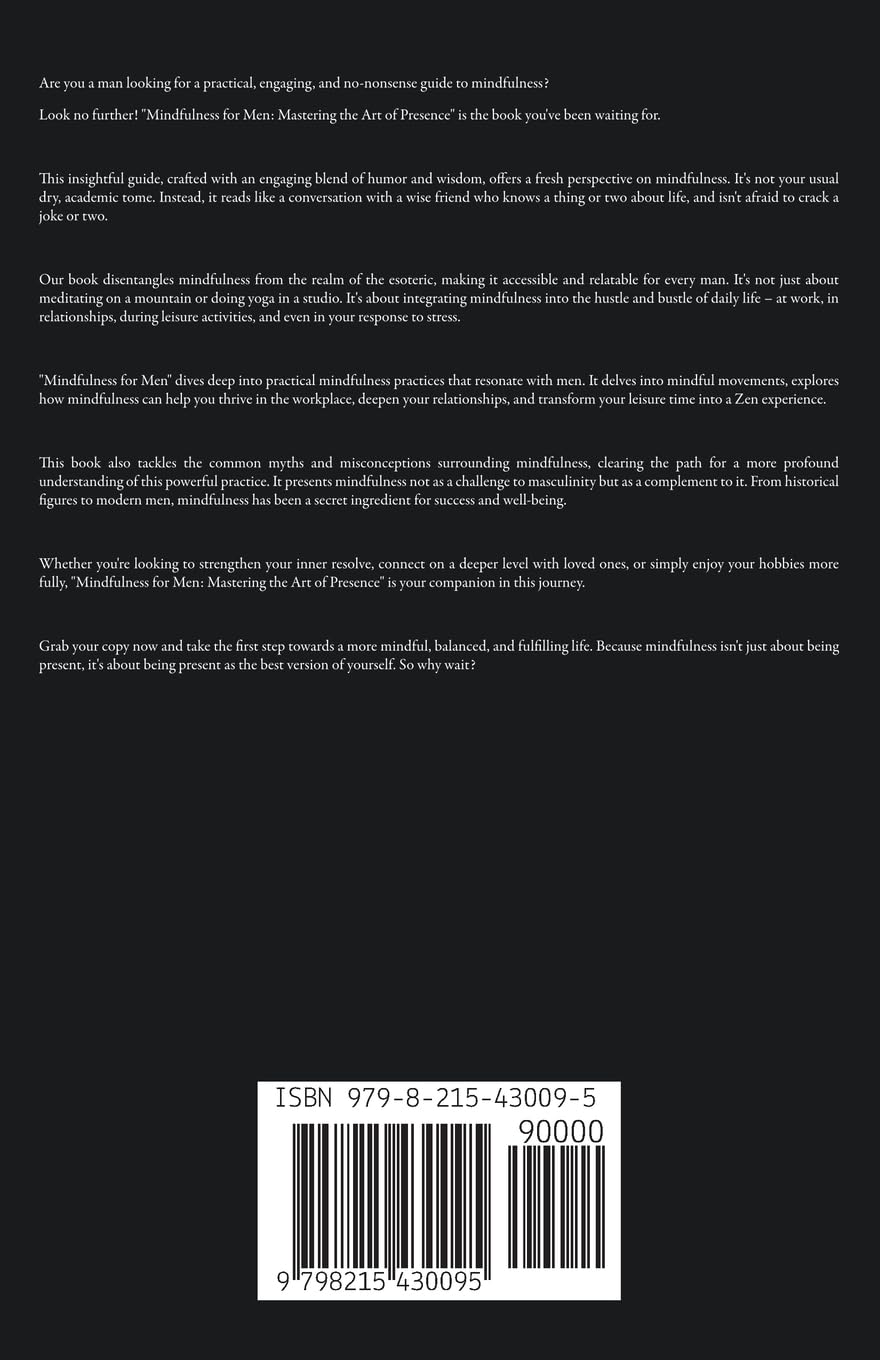 Are you a man looking for a practical, engaging, and no-nonsense guide to mindfulness?

Look no further! "Mindfulness for Men: Mastering the Art of Presence" is the book you've been waiting for.

This insightful guide, crafted with an engaging blend of humor and wisdom, offers a fresh perspective on mindfulness. It's not your usual dry, academic tome. Instead, it reads like a conversation with a wise friend who knows a thing or two about life, and isn't afraid to crack a joke or two.

Our book disentangles mindfulness from the realm of the esoteric, making it accessible and relatable for every man. It's not just about meditating on a mountain or doing yoga in a studio. It's about integrating mindfulness into the hustle and bustle of daily life – at work, in relationships, during leisure activities, and even in your response to stress.

"Mindfulness for Men" dives deep into practical mindfulness practices that resonate with men. It delves into mindful movements, explores how mindfulness can help you thrive in the workplace, deepen your relationships, and transform your leisure time into a Zen experience.

This book also tackles the common myths and misconceptions surrounding mindfulness, clearing the path for a more profound understanding of this powerful practice. It presents mindfulness not as a challenge to masculinity but as a complement to it. From historical figures to modern men, mindfulness has been a secret ingredient for success and well-being.

Whether you're looking to strengthen your inner resolve, connect on a deeper level with loved ones, or simply enjoy your hobbies more fully, "Mindfulness for Men: Mastering the Art of Presence" is your companion in this journey.

Grab your copy now and take the first step towards a more mindful, balanced, and fulfilling life. Because mindfulness isn't just about being present, it's about being present as the best version of yourself. So why wait?

ISBN 979-8-215-43009-5

90000

9 798215 430095